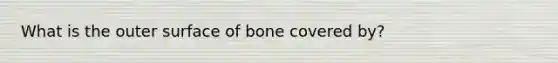 What is the outer surface of bone covered by?